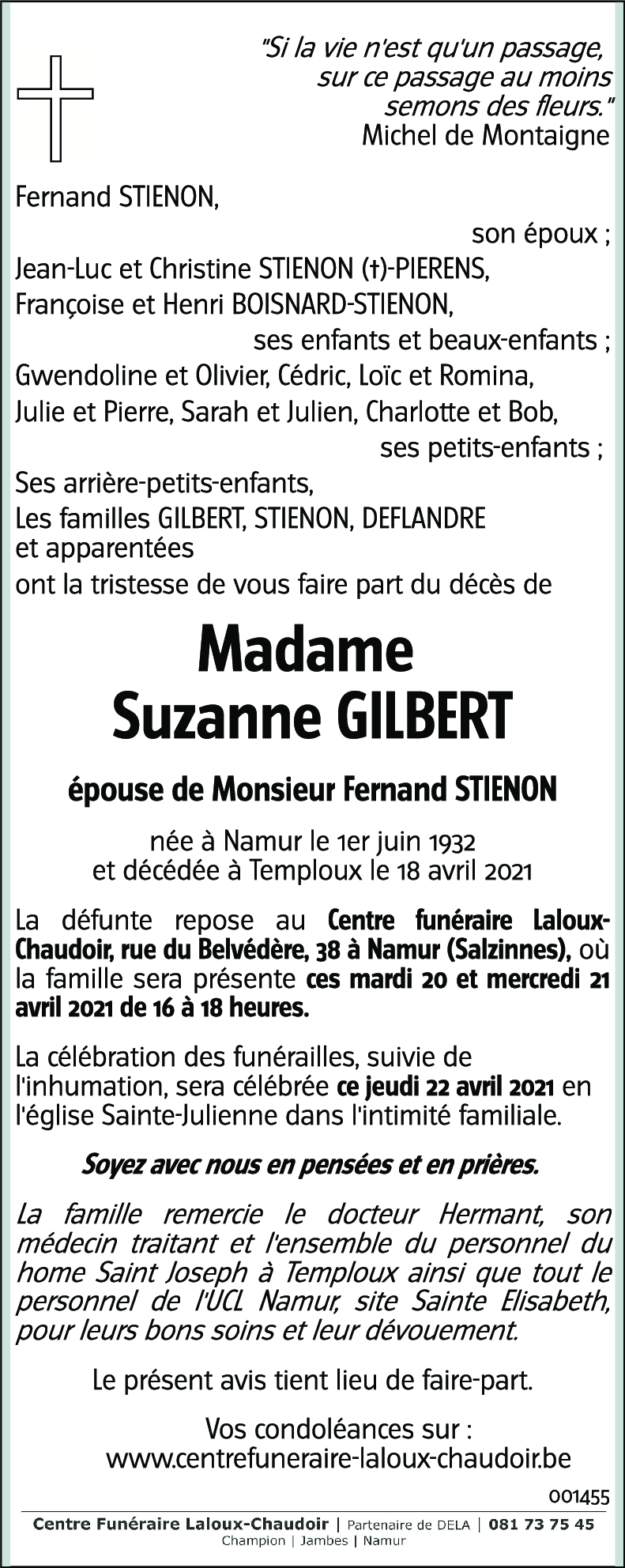 "Si la vie n'est qu'un passage, sur ce passage au moins semons des fleurs."
Michel de Montaigne

Fernand STIENON,
son époux ;
Jean-Luc et Christine STIENON (†)-PIERENS,
Françoise et Henri BOISNARD-STIENON,
ses enfants et beaux-enfants ;
Gwendoline et Olivier, Cédric, Loïc et Romina,
Julie et Pierre, Sarah et Julien, Charlotte et Bob,
ses petits-enfants ;
Ses arrière-petits-enfants,
Les familles GILBERT, STIENON, DEFLANDRE et apparentées
ont la tristesse de vous faire part du décès de

Madame
Suzanne GILBERT

épouse de Monsieur Fernand STIENON

née à Namur le 1er juin 1932
et décédée à Temploux le 18 avril 2021

La défunte repose au Centre funéraire Laloux-Chaudoir, rue du Belvédère, 38 à Namur (Salzinnes), où la famille sera présente ces mardi 20 et mercredi 21 avril 2021 de 16 à 18 heures.

La célébration des funérailles, suivie de l'inhumation, sera célébrée ce jeudi 22 avril 2021 en l'église Sainte-Julienne dans l'intimité familiale.

Soyez avec nous en pensées et en prières.

La famille remercie le docteur Hermant, son médecin traitant et l'ensemble du personnel du home Saint Joseph à Temploux ainsi que tout le personnel de l'UCL Namur, site Sainte Elisabeth, pour leurs bons soins et leur dévouement.

Le présent avis tient lieu de faire-part.

Vos condoléances sur :
www.centrefuneraire-laloux-chaudoir.be

001455

Centre Funéraire Laloux-Chaudoir | Partenaire de DELA | 081 73 75 45
Champion | Jambes | Namur